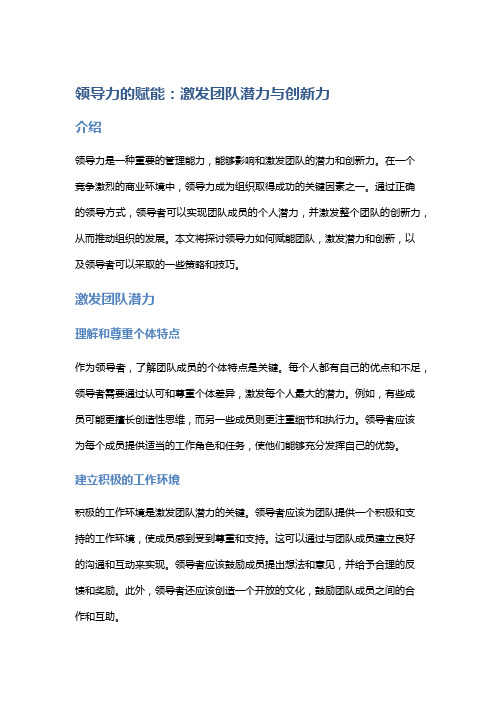 领导力的赋能：激发团队潜力与创新力

介绍

领导力是一种重要的管理能力，能够影响和激发团队的潜力和创新力。在一个竞争激烈的商业环境中，领导力成为组织取得成功的关键因素之一。通过正确的领导方式，领导者可以实现团队成员的个人潜力，并激发整个团队的创新力，从而推动组织的发展。本文将探讨领导力如何赋能团队，激发潜力和创新，以及领导者可以采取的一些策略和技巧。

激发团队潜力

理解和尊重个体特点

作为领导者，了解团队成员的个体特点是关键。每个人都有自己的优点和不足，领导者需要通过认可和尊重个体差异，激发每个人最大的潜力。例如，有些成员可能更擅长创造性思维，而另一些成员则更注重细节和执行力。领导者应该为每个成员提供适当的工作角色和任务，使他们能够充分发挥自己的优势。

建立积极的工作环境

积极的工作环境是激发团队潜力的关键。领导者应该为团队提供一个积极和支持的工作环境，使成员感到受到尊重和支持。这可以通过与团队成员建立良好的沟通和互动来实现。领导者应该鼓励成员提出想法和意见，并给予合理的反馈和奖励。此外，领导者还应该创造一个开放的文化，鼓励团队成员之间的合作和互助。